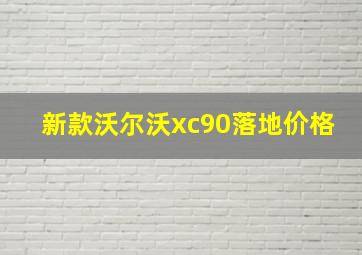 新款沃尔沃xc90落地价格